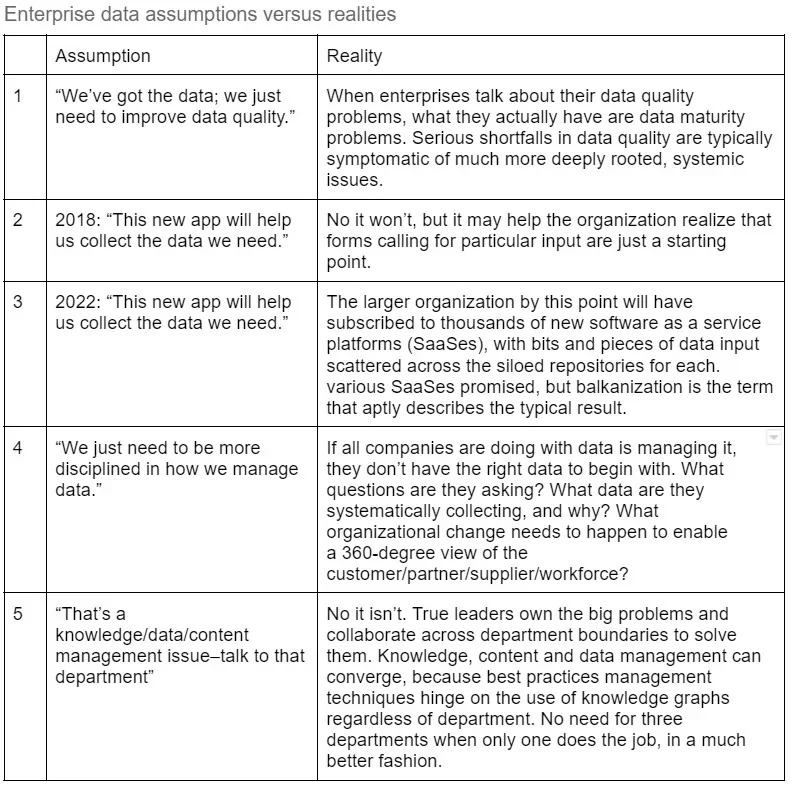 Enterprise data assumptions versus realities

| | Assumption | Reality |
|---|---|---|
| 1 | “We’ve got the data; we just need to improve data quality.” | When enterprises talk about their data quality problems, what they actually have are data maturity problems. Serious shortfalls in data quality are typically symptomatic of much more deeply rooted, systemic issues. |
| 2 | 2018: “This new app will help us collect the data we need.” | No it won’t, but it may help the organization realize that forms calling for particular input are just a starting point. |
| 3 | 2022: “This new app will help us collect the data we need.” | The larger organization by this point will have subscribed to thousands of new software as a service platforms (SaaSes), with bits and pieces of data input scattered across the siloed repositories for each. various SaaSes promised, but balkanization is the term that aptly describes the typical result. |
| 4 | “We just need to be more disciplined in how we manage data.” | If all companies are doing with data is managing it, they don’t have the right data to begin with. What questions are they asking? What data are they systematically collecting, and why? What organizational change needs to happen to enable a 360-degree view of the customer/partner/supplier/workforce? |
| 5 | “That’s a knowledge/data/content management issue–talk to that department” | No it isn’t. True leaders own the big problems and collaborate across department boundaries to solve them. Knowledge, content and data management can converge, because best practices management techniques hinge on the use of knowledge graphs regardless of department. No need for three departments when only one does the job, in a much better fashion. |